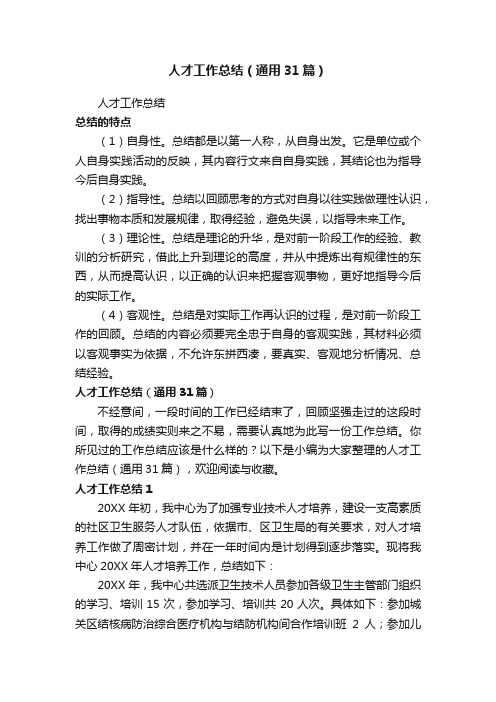 人才工作总结（通用31篇）

人才工作总结

总结的特点

（1）自身性。总结都是以第一人称，从自身出发。它是单位或个人自身实践活动的反映，其内容行文来自自身实践，其结论也为指导今后自身实践。

（2）指导性。总结以回顾思考的方式对自身以往实践做理性认识，找出事物本质和发展规律，取得经验，避免失误，以指导未来工作。

（3）理论性。总结是理论的升华，是对前一阶段工作的经验、教训的分析研究，借此上升到理论的高度，并从中提炼出有规律性的东西，从而提高认识，以正确的认识来把握客观事物，更好地指导今后的实际工作。

（4）客观性。总结是对实际工作再认识的过程，是对前一阶段工作的回顾。总结的内容必须要完全忠于自身的客观实践，其材料必须以客观事实为依据，不允许东拼西凑，要真实、客观地分析情况、总结经验。

人才工作总结（通用31篇）

不经意间，一段时间的工作已经结束了，回顾坚强走过的这段时间，取得的成绩实则来之不易，需要认真地为此写一份工作总结。你所见过的工作总结应该是什么样的？以下是小编为大家整理的人才工作总结（通用31篇），欢迎阅读与收藏。

人才工作总结1

20XX年初，我中心为了加强专业技术人才培养，建设一支高素质的社区卫生服务人才队伍，依据市、区卫生局的有关要求，对人才培养工作做了周密计划，并在一年时间内是计划得到逐步落实。现将我中心20XX年人才培养工作，总结如下：

20XX年，我中心共选派卫生技术人员参加各级卫生主管部门组织的学习、培训15次，参加学习、培训共20人次。具体如下：参加城关区结核病防治综合医疗机构与结防机构间合作培训班 2 人；参加儿